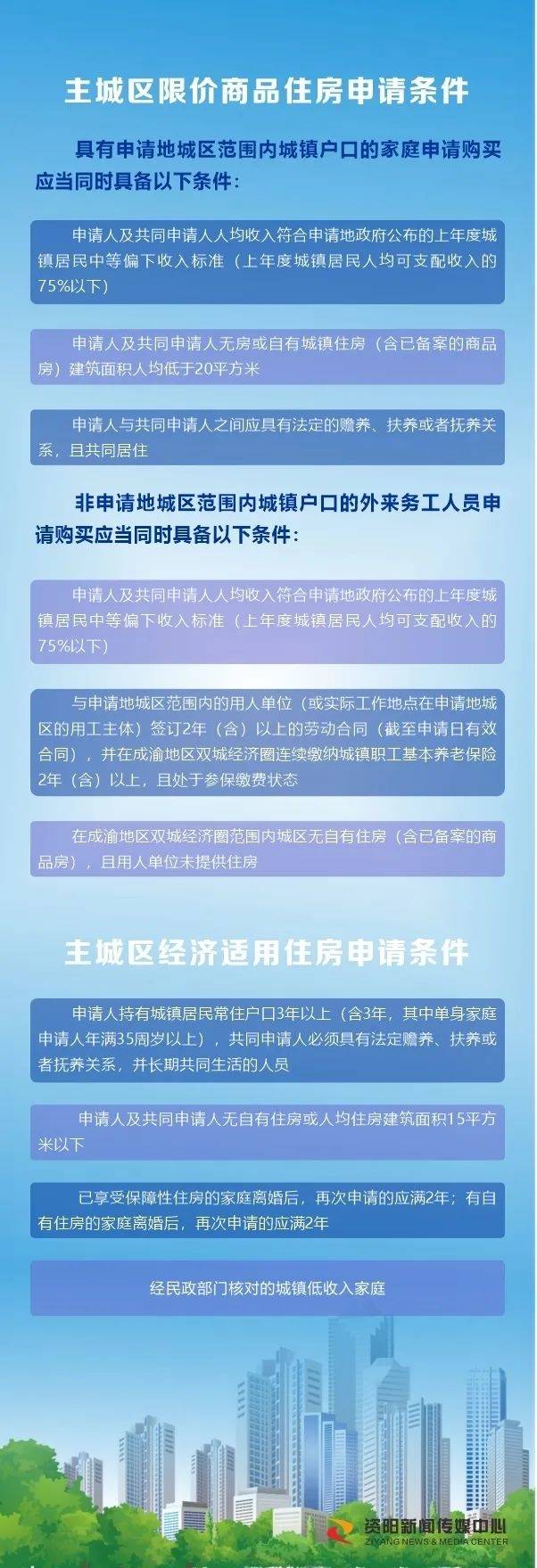 主城区限价商品住房申请条件

具有申请地城区范围内城镇户口的家庭申请购买应当同时具备以下条件：

申请人及共同申请人人均收入符合申请地政府公布的上年度城镇居民中等偏下收入标准（上年度城镇居民人均可支配收入的75%以下）

申请人及共同申请人无房或自有城镇住房（含已备案的商品房）建筑面积人均低于20平方米

申请人与共同申请人之间应具有法定的赡养、扶养或者抚养关系，且共同居住

非申请地城区范围内城镇户口的外来务工人员申请购买应当同时具备以下条件：

申请人及共同申请人人均收入符合申请地政府公布的上年度城镇居民中等偏下收入标准（上年度城镇居民人均可支配收入的75%以下）

与申请地城区范围内的用人单位（或实际工作地点在申请地城区的用工主体）签订2年（含）以上的劳动合同（截至申请日有效合同），并在成渝地区双城经济圈连续缴纳城镇职工基本养老保险2年（含）以上，且处于参保缴费状态

在成渝地区双城经济圈范围内城区无自有住房（含已备案的商品房），且用人单位未提供住房

主城区经济适用住房申请条件

申请人持有城镇居民常住户口3年以上（含3年，其中单身家庭申请人年满35周岁以上），共同申请人必须具有法定赡养、扶养或者抚养关系，并长期共同生活的人员

申请人及共同申请人无自有住房或人均住房建筑面积15平方米以下

已享受保障性住房的家庭离婚后，再次申请的应满2年；有自有住房的家庭离婚后，再次申请的应满2年

经民政部门核对的城镇低收入家庭

资阳新闻传媒中心
ZIYANG NEWS & MEDIA CENTER